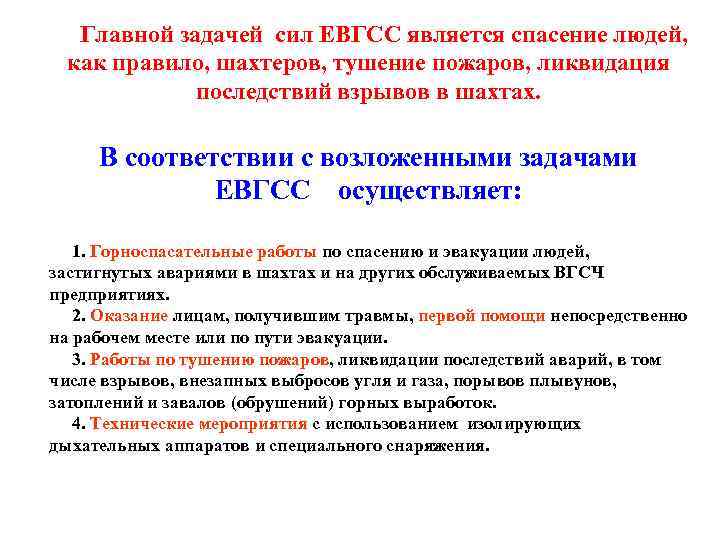 Главной задачей сил ЕВГСС является спасение людей, как правило, шахтеров, тушение пожаров, ликвидация последствий взрывов в шахтах.

В соответствии с возложенными задачами ЕВГСС осуществляет:

1. Горноспасательные работы по спасению и эвакуации людей, застигнутых авариями в шахтах и на других обслуживаемых ВГСЧ предприятиях.

2. Оказание лицам, получившим травмы, первой помощи непосредственно на рабочем месте или по пути эвакуации.

3. Работы по тушению пожаров, ликвидации последствий аварий, в том числе взрывов, внезапных выбросов угля и газа, порывов плывунов, затоплений и завалов (обрушений) горных выработок.

4. Технические мероприятия с использованием изолирующих дыхательных аппаратов и специального снаряжения.